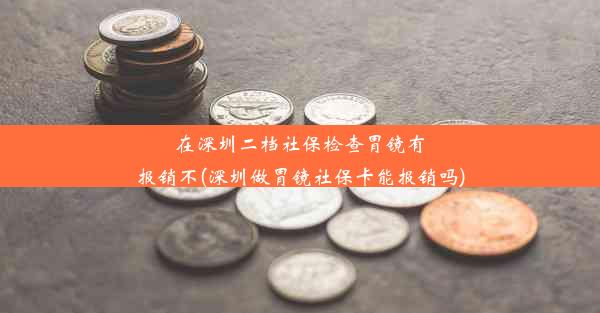 在深圳二档社保检查胃镜有报销不(深圳做胃镜社保卡能报销吗)